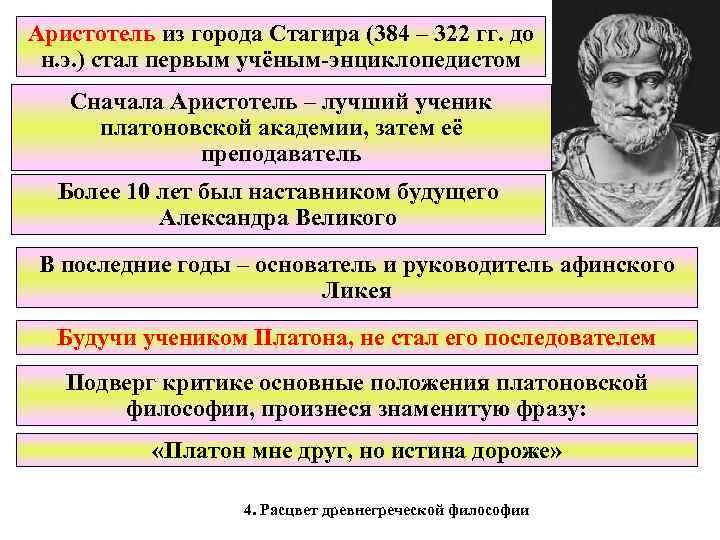 Аристотель из города Стагира (384 – 322 гг. до н.э.) стал первым учёным-энциклопедистом

Сначала Аристотель – лучший ученик платоновской академии, затем её преподаватель

Более 10 лет был наставником будущего Александра Великого

В последние годы – основатель и руководитель афинского Ликея

Будучи учеником Платона, не стал его последователем

Подверг критике основные положения платоновской философии, произнеся знаменитую фразу:

«Платон мне друг, но истина дороже»

4. Расцвет древнегреческой философии